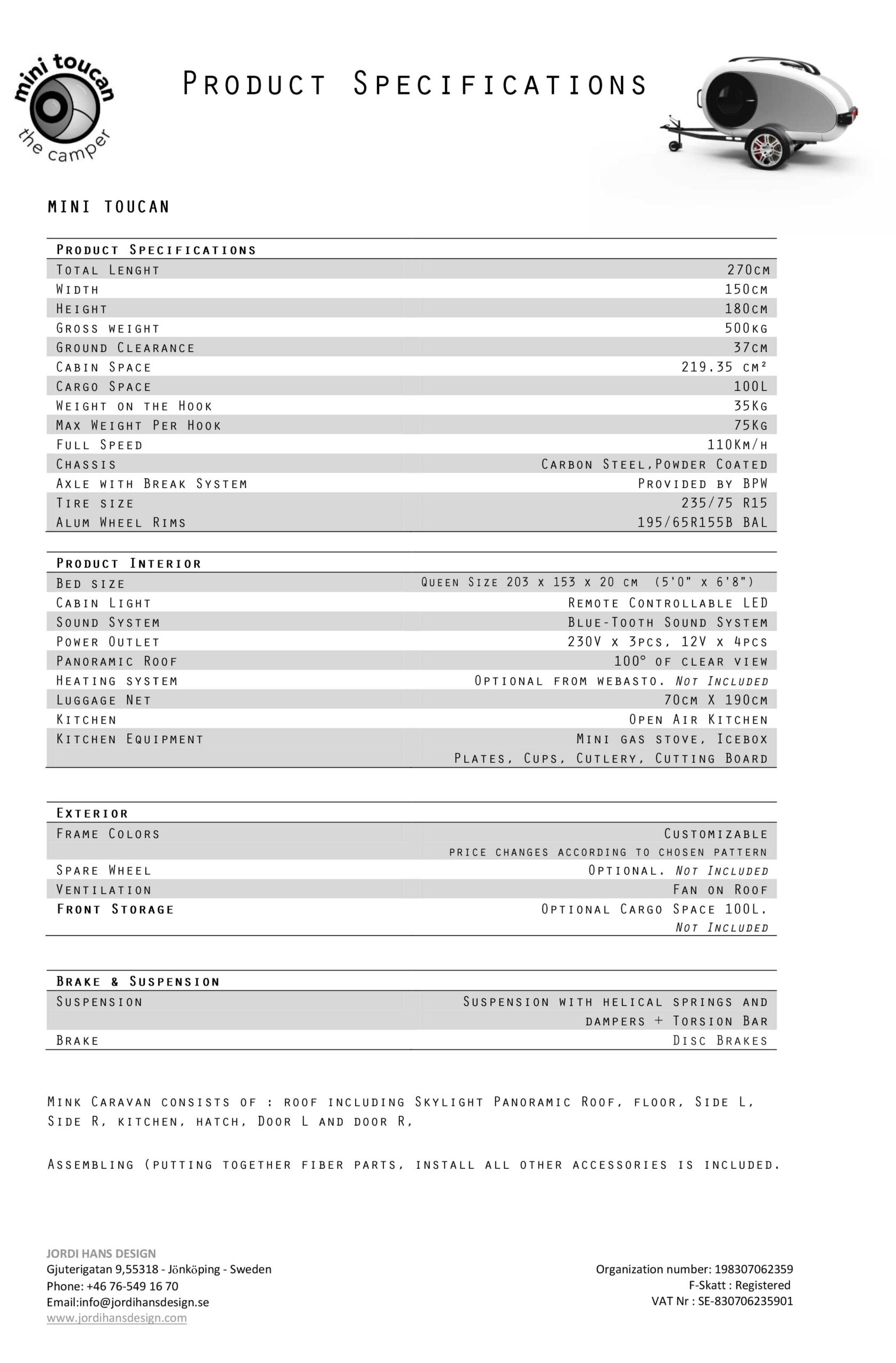 mini toucan
the camper

Product Specifications

MINI TOUCAN

| Product Specifications | |
|---|---|
| Total Lenght | 270cm |
| Width | 150cm |
| Height | 180cm |
| Gross weight | 500kg |
| Ground Clearance | 37cm |
| Cabin Space | 219.35 cm² |
| Cargo Space | 100L |
| Weight on the Hook | 35Kg |
| Max Weight Per Hook | 75Kg |
| Full Speed | 110Km/h |
| Chassis | Carbon Steel,Powder Coated |
| Axle with Break System | Provided by BPW |
| Tire size | 235/75 R15 |
| Alum Wheel Rims | 195/65R155B BAL |

| Product Interior | |
|---|---|
| Bed size | Queen Size 203 x 153 x 20 cm (5'0" x 6'8") |
| Cabin Light | Remote Controllable LED |
| Sound System | Blue-Tooth Sound System |
| Power Outlet | 230V x 3pcs, 12V x 4pcs |
| Panoramic Roof | 100° of clear view |
| Heating system | Optional from webasto. Not Included |
| Luggage Net | 70cm X 190cm |
| Kitchen | Open Air Kitchen |
| Kitchen Equipment | Mini gas stove, Icebox Plates, Cups, Cutlery, Cutting Board |

| Exterior | |
|---|---|
| Frame Colors | Customizable price changes according to chosen pattern |
| Spare Wheel | Optional. Not Included |
| Ventilation | Fan on Roof |
| Front Storage | Optional Cargo Space 100L. Not Included |

| Brake & Suspension | |
|---|---|
| Suspension | Suspension with helical springs and dampers + Torsion Bar |
| Brake | Disc Brakes |

Mink Caravan consists of : roof including Skylight Panoramic Roof, floor, Side L, Side R, kitchen, hatch, Door L and door R,

Assembling (putting together fiber parts, install all other accessories is included.

JORDI HANS DESIGN
Gjuterigatan 9,55318 - Jönköping - Sweden
Phone: +46 76-549 16 70
Email:info@jordihansdesign.se
www.jordihansdesign.com

Organization number: 198307062359
F-Skatt : Registered
VAT Nr : SE-830706235901